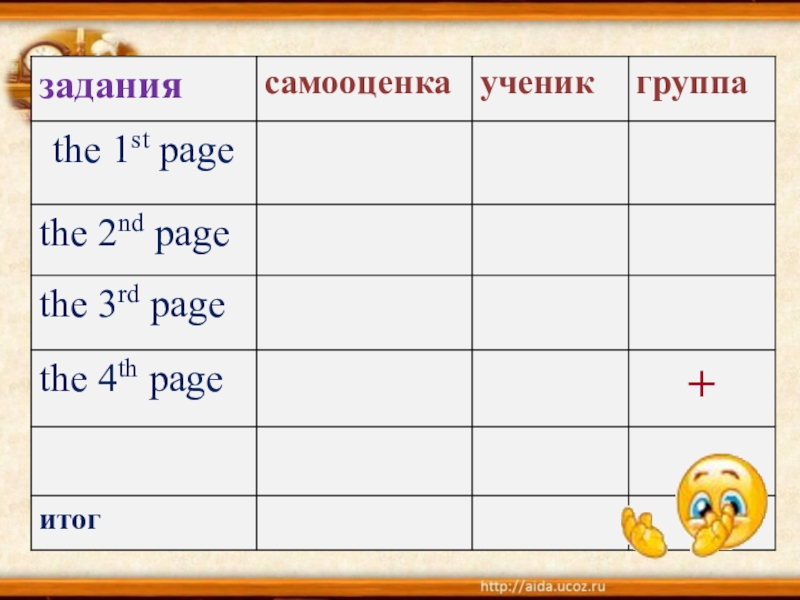 | задания | самооценка | ученик | группа |
|---|---|---|---|
| the 1st page | | | |
| the 2nd page | | | |
| the 3rd page | | | |
| the 4th page | | | + |
| | | | |
| итог | | | |

http://aida.ucoz.ru